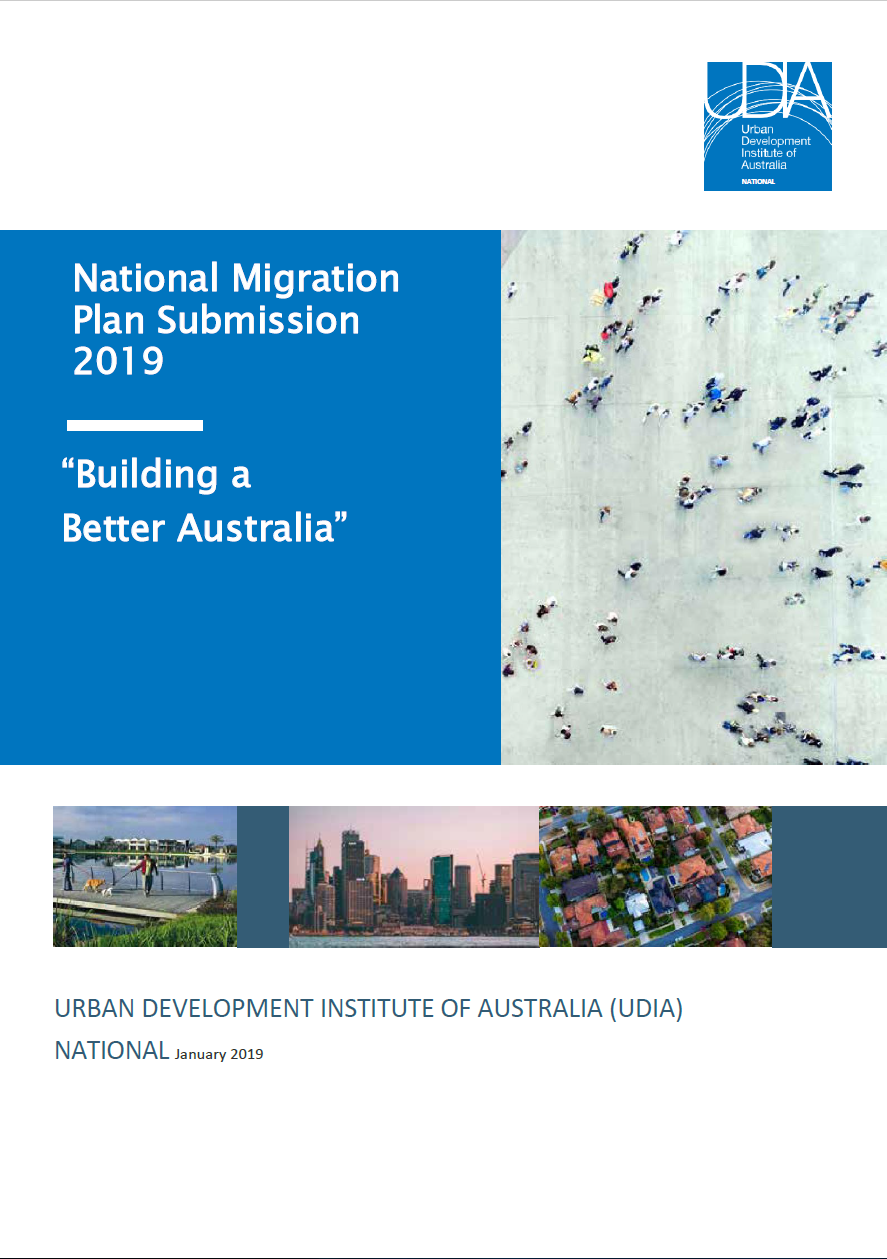 UDIA
Urban Development Institute of Australia
NATIONAL

National Migration Plan Submission 2019

“Building a Better Australia”

URBAN DEVELOPMENT INSTITUTE OF AUSTRALIA (UDIA) NATIONAL January 2019